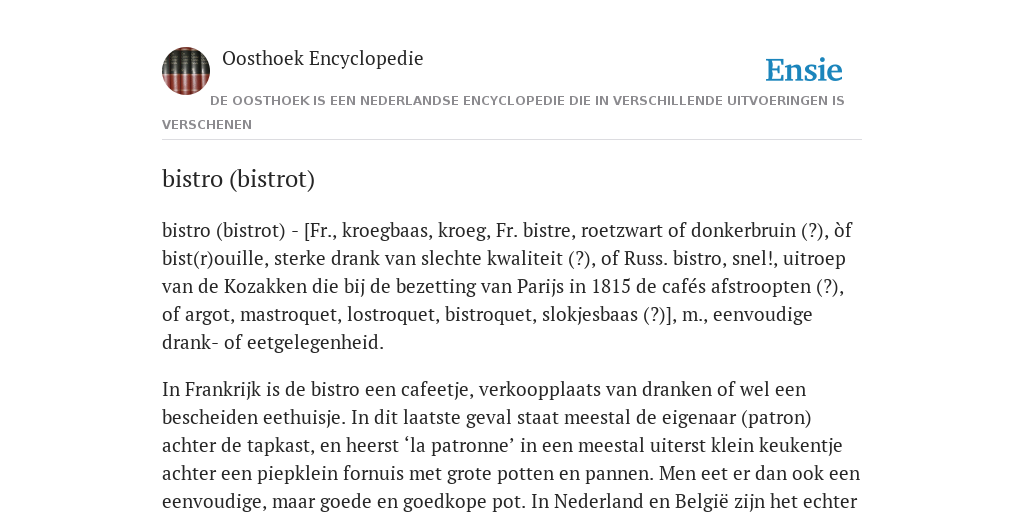 Oosthoek Encyclopedie

Ensie

DE OOSTHOEK IS EEN NEDERLANDSE ENCYCLOPEDIE DIE IN VERSCHILLENDE UITVOERINGEN IS VERSCHENEN

bistro (bistrot)

bistro (bistrot) - [Fr., kroegbaas, kroeg, Fr. bistre, roetzwart of donkerbruin (?), òf bist(r)ouille, sterke drank van slechte kwaliteit (?), of Russ. bistro, snel!, uitroep van de Kozakken die bij de bezetting van Parijs in 1815 de cafés afstroopten (?), of argot, mastroquet, lostroquet, bistroquet, slokjesbaas (?)], m., eenvoudige drank- of eetgelegenheid.

In Frankrijk is de bistro een cafeetje, verkoopplaats van dranken of wel een bescheiden eethuisje. In dit laatste geval staat meestal de eigenaar (patron) achter de tapkast, en heerst ‘la patronne’ in een meestal uiterst klein keukentje achter een piepklein fornuis met grote potten en pannen. Men eet er dan ook een eenvoudige, maar goede en goedkope pot. In Nederland en België zijn het echter